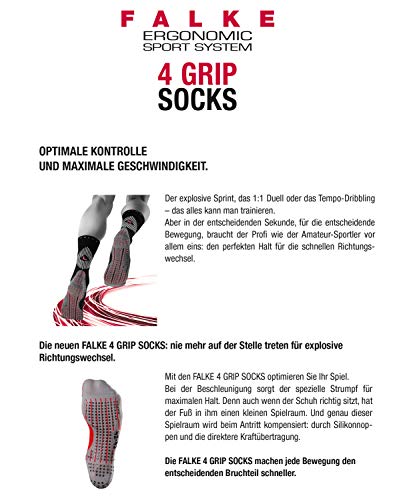 FALKE
ERGONOMIC
SPORT SYSTEM
4 GRIP
SOCKS

OPTIMALE KONTROLLE
UND MAXIMALE GESCHWINDIGKEIT.

Der explosive Sprint, das 1:1 Duell oder das Tempo-Dribbling – das alles kann man trainieren.
Aber in der entscheidenden Sekunde, für die entscheidende Bewegung, braucht der Profi wie der Amateur-Sportler vor allem eins: den perfekten Halt für die schnellen Richtungswechsel.

Die neuen FALKE 4 GRIP SOCKS: nie mehr auf der Stelle treten für explosive Richtungswechsel.

Mit den FALKE 4 GRIP SOCKS optimieren Sie Ihr Spiel.
Bei der Beschleunigung sorgt der spezielle Strumpf für maximalen Halt. Denn auch wenn der Schuh richtig sitzt, hat der Fuß in ihm einen kleinen Spielraum. Und genau dieser Spielraum wird beim Antritt kompensiert: durch Silikonnoppen und die direktere Kraftübertragung.

Die FALKE 4 GRIP SOCKS machen jede Bewegung den entscheidenden Bruchteil schneller.